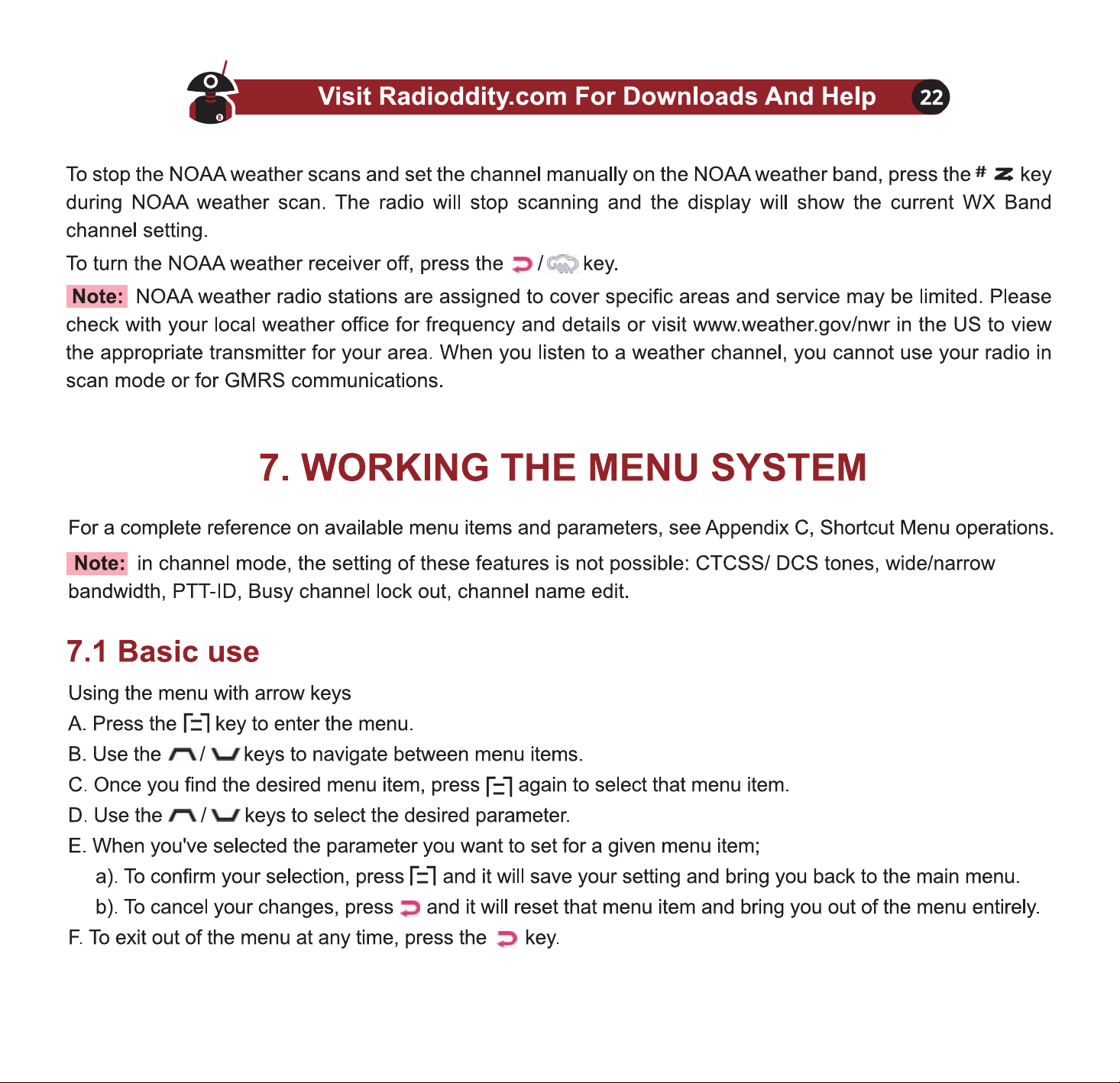 Visit Radioddity.com For Downloads And Help 22

To stop the NOAA weather scans and set the channel manually on the NOAA weather band, press the # key during NOAA weather scan. The radio will stop scanning and the display will show the current WX Band channel setting.

To turn the NOAA weather receiver off, press the / key.

Note: NOAA weather radio stations are assigned to cover specific areas and service may be limited. Please check with your local weather office for frequency and details or visit www.weather.gov/nwr in the US to view the appropriate transmitter for your area. When you listen to a weather channel, you cannot use your radio in scan mode or for GMRS communications.

7. WORKING THE MENU SYSTEM

For a complete reference on available menu items and parameters, see Appendix C, Shortcut Menu operations.

Note: in channel mode, the setting of these features is not possible: CTCSS/ DCS tones, wide/narrow bandwidth, PTT-ID, Busy channel lock out, channel name edit.

7.1 Basic use

Using the menu with arrow keys
A. Press the key to enter the menu.
B. Use the / keys to navigate between menu items.
C. Once you find the desired menu item, press again to select that menu item.
D. Use the / keys to select the desired parameter.
E. When you've selected the parameter you want to set for a given menu item;
a). To confirm your selection, press and it will save your setting and bring you back to the main menu.
b). To cancel your changes, press and it will reset that menu item and bring you out of the menu entirely.
F. To exit out of the menu at any time, press the key.